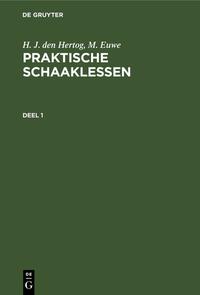 DE GRUYTER

H. J. den Hertog, M. Euwe

PRAKTISCHE SCHAAKLESSEN

DEEL 1

DE

G